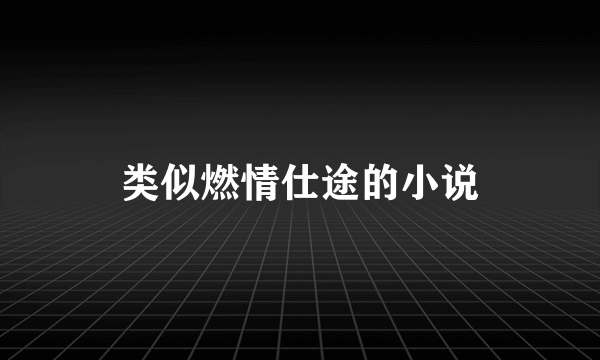 类似燃情仕途的小说